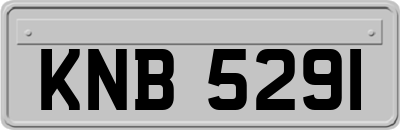 KNB 5291